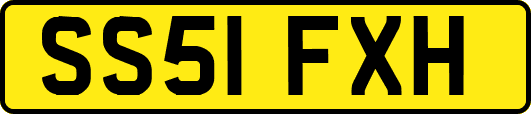 SS51 FXH